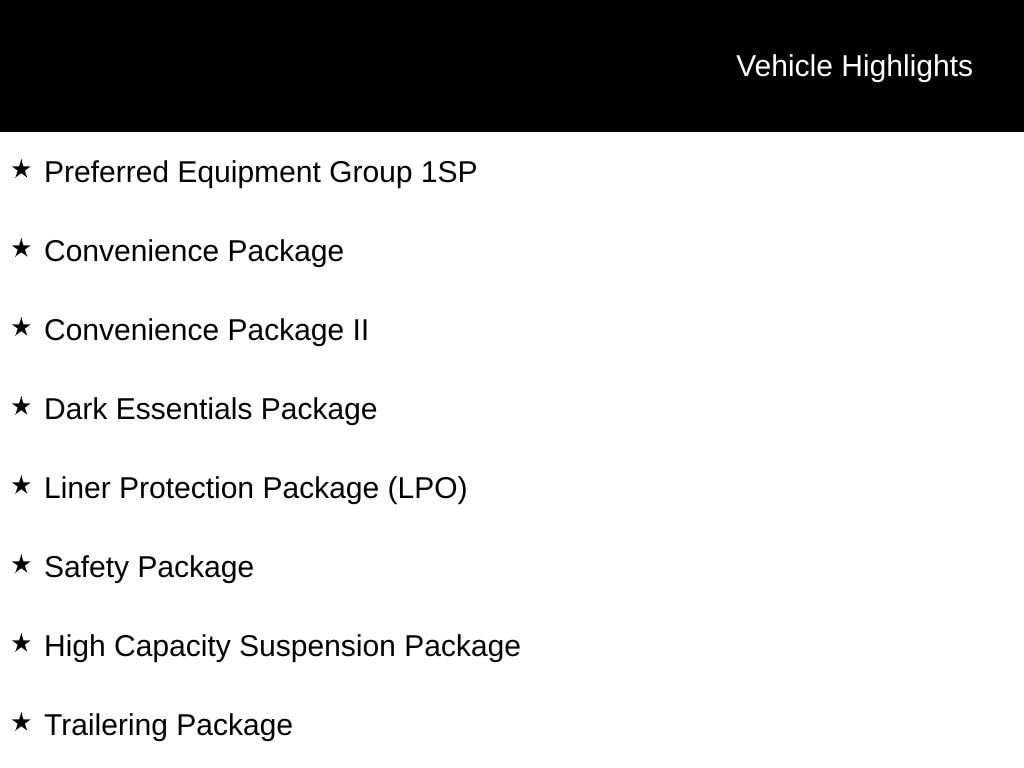 Vehicle Highlights

★ Preferred Equipment Group 1SP

★ Convenience Package

★ Convenience Package II

★ Dark Essentials Package

★ Liner Protection Package (LPO)

★ Safety Package

★ High Capacity Suspension Package

★ Trailering Package